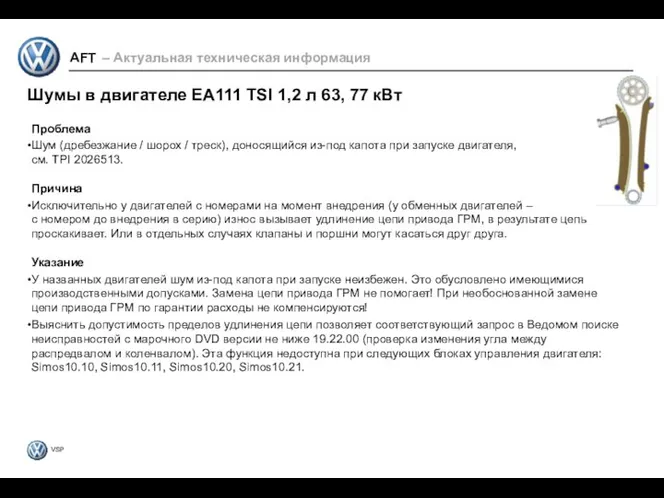 AFT – Актуальная техническая информация

Шумы в двигателе EA111 TSI 1,2 л 63, 77 кВт

Проблема
•Шум (дребезжание / шорох / треск), доносящийся из-под капота при запуске двигателя, см. TPI 2026513.

Причина
•Исключительно у двигателей с номерами на момент внедрения (у обменных двигателей – с номером до внедрения в серию) износ вызывает удлинение цепи привода ГРМ, в результате цепь проскакивает. Или в отдельных случаях клапаны и поршни могут касаться друг друга.

Указание
•У названных двигателей шум из-под капота при запуске неизбежен. Это обусловлено имеющимися производственными допусками. Замена цепи привода ГРМ не помогает! При необоснованной замене цепи привода ГРМ по гарантии расходы не компенсируются!
•Выяснить допустимость пределов удлинения цепи позволяет соответствующий запрос в Ведомом поиске неисправностей с марочного DVD версии не ниже 19.22.00 (проверка изменения угла между распредвалом и коленвалом). Эта функция недоступна при следующих блоках управления двигателя: Simos10.10, Simos10.11, Simos10.20, Simos10.21.

VSP